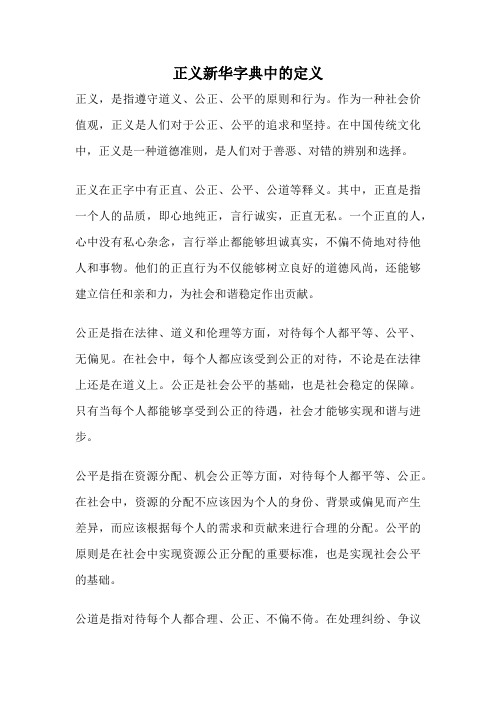 正义新华字典中的定义

正义，是指遵守道义、公正、公平的原则和行为。作为一种社会价值观，正义是人们对于公正、公平的追求和坚持。在中国传统文化中，正义是一种道德准则，是人们对于善恶、对错的辨别和选择。

正义在正字中有正直、公正、公平、公道等释义。其中，正直是指一个人的品质，即心地纯正，言行诚实，正直无私。一个正直的人，心中没有私心杂念，言行举止都能够坦诚真实，不偏不倚地对待他人和事物。他们的正直行为不仅能够树立良好的道德风尚，还能够建立信任和亲和力，为社会和谐稳定作出贡献。

公正是指在法律、道义和伦理等方面，对待每个人都平等、公平、无偏见。在社会中，每个人都应该受到公正的对待，不论是在法律上还是在道义上。公正是社会公平的基础，也是社会稳定的保障。只有当每个人都能够享受到公正的待遇，社会才能够实现和谐与进步。

公平是指在资源分配、机会公正等方面，对待每个人都平等、公正。在社会中，资源的分配不应该因为个人的身份、背景或偏见而产生差异，而应该根据每个人的需求和贡献来进行合理的分配。公平的原则是在社会中实现资源公正分配的重要标准，也是实现社会公平的基础。

公道是指对待每个人都合理、公正、不偏不倚。在处理纠纷、争议